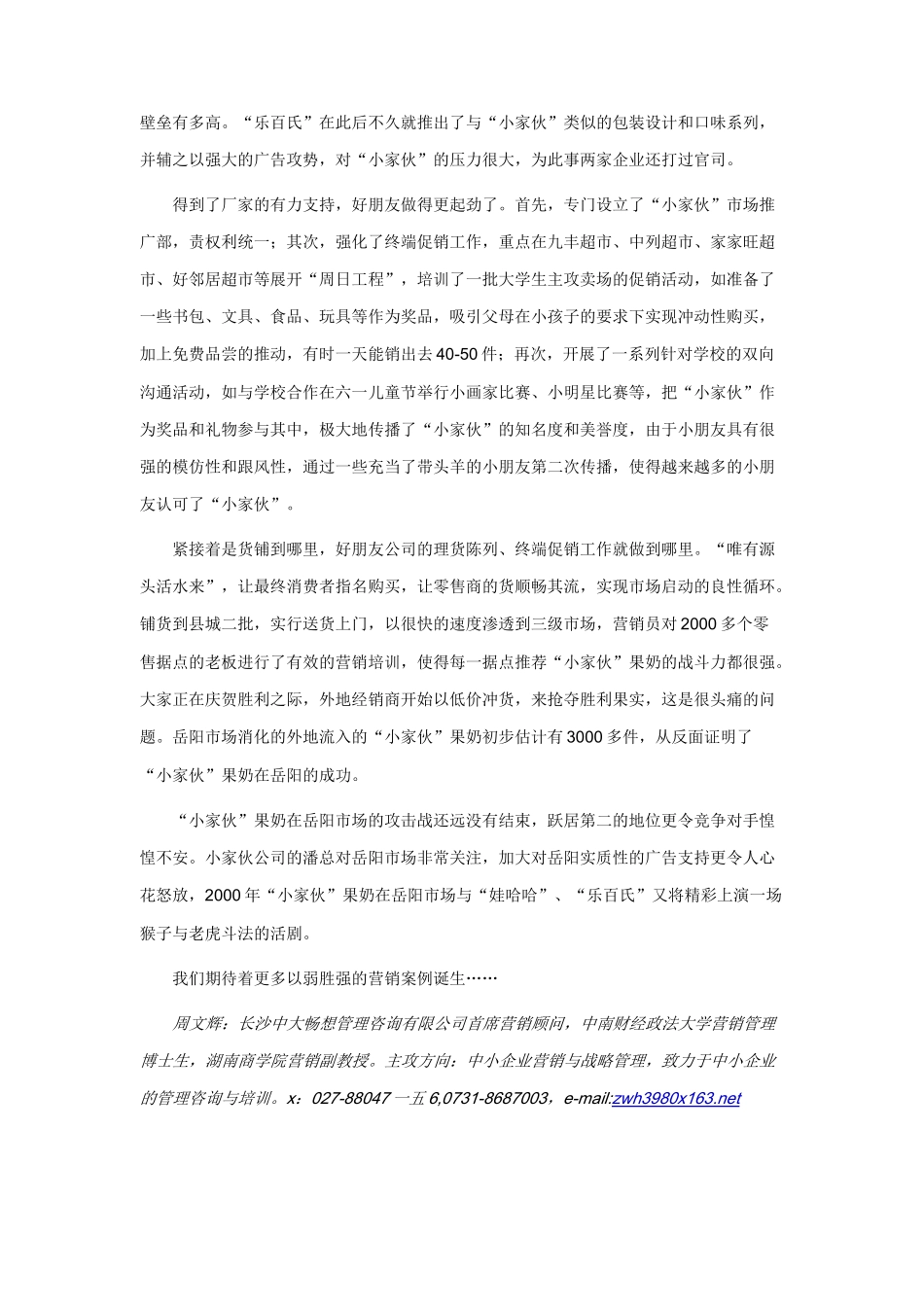 壁垒有多高。“乐百氏”在此后不久就推出了与“小家伙”类似的包装设计和口味系列，并辅之以强大的广告攻势，对“小家伙”的压力很大，为此事两家企业还打过官司。

得到了厂家的有力支持，好朋友做得更起劲了。首先，专门设立了“小家伙”市场推广部，责权利统一；其次，强化了终端促销工作，重点在九丰超市、中列超市、家家旺超市、好邻居超市等展开“周日工程”，培训了一批大学生主攻卖场的促销活动，如准备了一些书包、文具、食品、玩具等作为奖品，吸引父母在小孩子的要求下实现冲动性购买，加上免费品尝的推动，有时一天能销出去40-50件；再次，开展了一系列针对学校的双向沟通活动，如与学校合作在六一儿童节举行小画家比赛、小明星比赛等，把“小家伙”作为奖品和礼物参与其中，极大地传播了“小家伙”的知名度和美誉度，由于小朋友具有很强的模仿性和跟风性，通过一些充当了带头羊的小朋友第二次传播，使得越来越多的小朋友认可了“小家伙”。

紧接着是货铺到哪里，好朋友公司的理货陈列、终端促销工作就做到哪里。“唯有源头活水来”，让最终消费者指名购买，让零售商的货顺畅其流，实现市场启动的良性循环。铺货到县城二批，实行送货上门，以很快的速度渗透到三级市场，营销员对2000多个零售据点的老板进行了有效的营销培训，使得每一据点推荐“小家伙”果奶的战斗力都很强。大家正在庆贺胜利之际，外地经销商开始以低价冲货，来抢夺胜利果实，这是很头痛的问题。岳阳市场消化的外地流入的“小家伙”果奶初步估计有3000多件，从反面证明了“小家伙”果奶在岳阳的成功。

“小家伙”果奶在岳阳市场的攻击战还远没有结束，跃居第二的地位更令竞争对手惶惶不安。小家伙公司的潘总对岳阳市场非常关注，加大对岳阳实质性的广告支持更令人心花怒放，2000年“小家伙”果奶在岳阳市场与“娃哈哈”、“乐百氏”又将精彩上演一场猴子与老虎斗法的活剧。

我们期待着更多以弱胜强的营销案例诞生……

周文辉：长沙中大畅想管理咨询有限公司首席营销顾问，中南财经政法大学营销管理博士生，湖南商学院营销副教授。主攻方向：中小企业营销与战略管理，致力于中小企业的管理咨询与培训。x：027-88047一五6,0731-8687003，e-mail:zwh3980x163.net